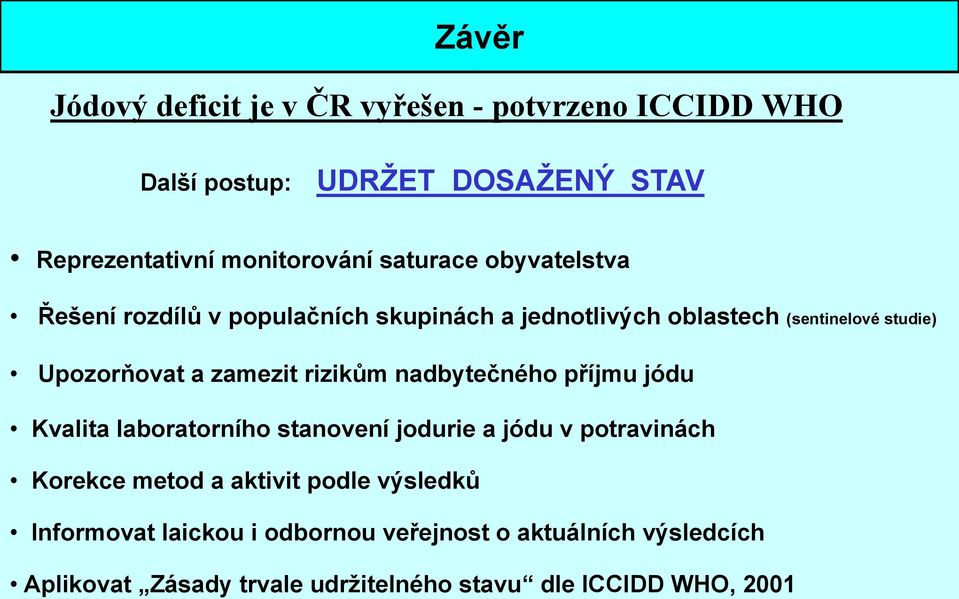 Závěr

Jódový deficit je v ČR vyřešen - potvrzeno ICCIDD WHO

Další postup: UDRŽET DOSAŽENÝ STAV

• Reprezentativní monitorování saturace obyvatelstva

• Řešení rozdílů v populačních skupinách a jednotlivých oblastech (sentinelové studie)

• Upozorňovat a zamezit rizikům nadbytečného příjmu jódu

• Kvalita laboratorního stanovení jodurie a jódu v potravinách

• Korekce metod a aktivit podle výsledků

• Informovat laickou i odbornou veřejnost o aktuálních výsledcích

• Aplikovat „Zásady trvale udržitelného stavu“ dle ICCIDD WHO, 2001